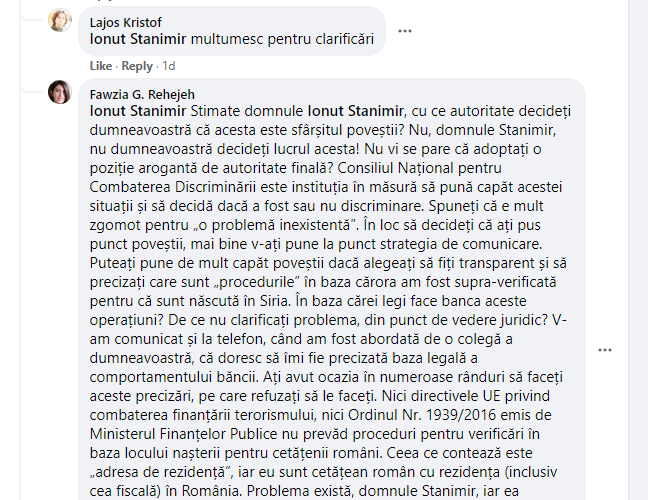 Lajos Kristof
Ionut Stanimir multumesc pentru clarificări

Like · Reply · 1d

Fawzia G. Rehejeh
Ionut Stanimir Stimate domnule Ionut Stanimir, cu ce autoritate decideți dumneavoastră că acesta este sfârșitul poveștii? Nu, domnule Stanimir, nu dumneavoastră decideți lucrul acesta! Nu vi se pare că adoptați o poziție arogantă de autoritate finală? Consiliul Național pentru Combaterea Discriminării este instituția în măsură să pună capăt acestei situații și să decidă dacă a fost sau nu discriminare. Spuneți că e mult zgomot pentru „o problemă inexistentă". În loc să decideți că ați pus punct poveștii, mai bine v-ați pune la punct strategia de comunicare. Puteați pune de mult capăt poveștii dacă alegeați să fiți transparent și să precizați care sunt „procedurile" în baza cărora am fost supra-verificată pentru că sunt născută în Siria. În baza cărei legi face banca aceste operațiuni? De ce nu clarificați problema, din punct de vedere juridic? V-am comunicat și la telefon, când am fost abordată de o colegă a dumneavoastră, că doresc să îmi fie precizată baza legală a comportamentului băncii. Ați avut ocazia în numeroase rânduri să faceți aceste precizări, pe care refuzați să le faceți. Nici directivele UE privind combaterea finanțării terorismului, nici Ordinul Nr. 1939/2016 emis de Ministerul Finanțelor Publice nu prevăd proceduri pentru verificări în baza locului nașterii pentru cetățenii români. Ceea ce contează este „adresa de rezidență", iar eu sunt cetățean român cu rezidența (inclusiv cea fiscală) în România. Problema există, domnule Stanimir, iar ea